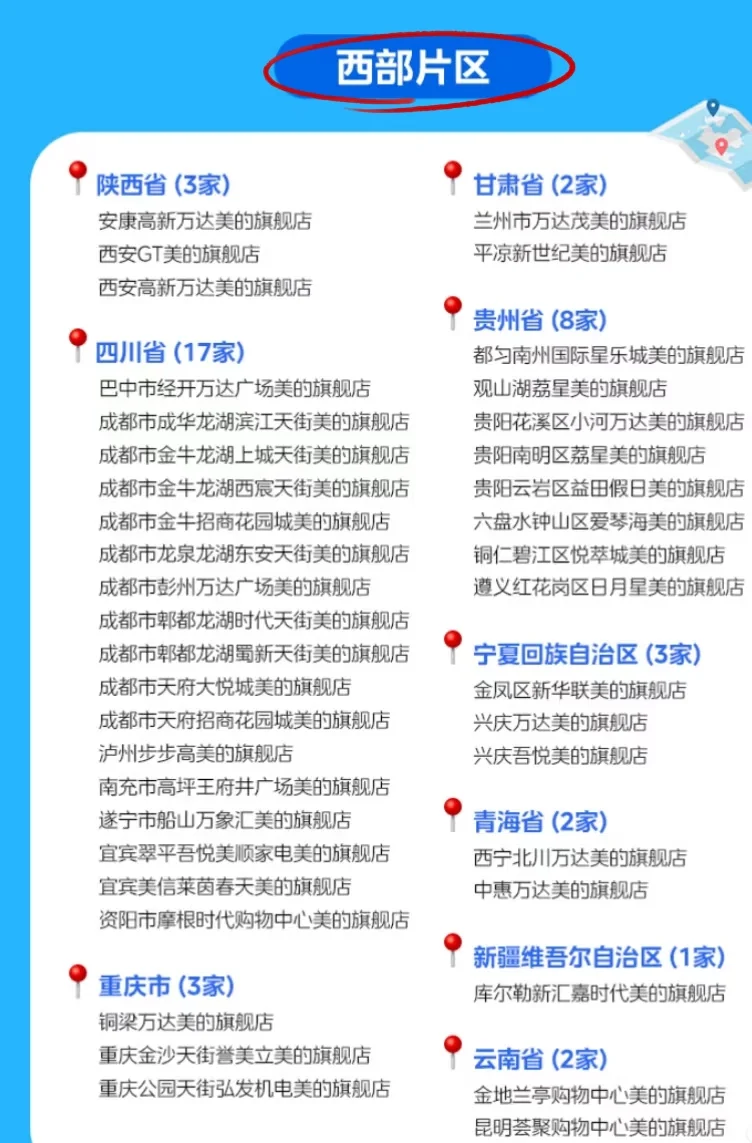 西部片区

陕西省 (3家)
安康高新万达美的旗舰店
西安GT美的旗舰店
西安高新万达美的旗舰店

四川省 (17家)
巴中市经开万达广场美的旗舰店
成都市成华龙湖滨江天街美的旗舰店
成都市金牛龙湖上城天街美的旗舰店
成都市金牛龙湖西宸天街美的旗舰店
成都市金牛招商花园城美的旗舰店
成都市龙泉龙湖东安天街美的旗舰店
成都市彭州万达广场美的旗舰店
成都市郫都龙湖时代天街美的旗舰店
成都市郫都龙湖蜀新天街美的旗舰店
成都市天府大悦城美的旗舰店
成都市天府招商花园城美的旗舰店
泸州步步高美的旗舰店
南充市高坪王府井广场美的旗舰店
遂宁市船山万象汇美的旗舰店
宜宾翠平吾悦美顺家电美的旗舰店
宜宾美信莱茵春天美的旗舰店
资阳市摩根时代购物中心美的旗舰店

重庆市 (3家)
铜梁万达美的旗舰店
重庆金沙天街誉美立美的旗舰店
重庆公园天街弘发机电美的旗舰店

甘肃省 (2家)
兰州市万达茂美的旗舰店
平凉新世纪美的旗舰店

贵州省 (8家)
都匀南州国际星乐城美的旗舰店
观山湖荔星美的旗舰店
贵阳花溪区小河万达美的旗舰店
贵阳南明区荔星美的旗舰店
贵阳云岩区益田假日美的旗舰店
六盘水钟山区爱琴海美的旗舰店
铜仁碧江区悦萃城美的旗舰店
遵义红花岗区日月星美的旗舰店

宁夏回族自治区 (3家)
金凤区新华联美的旗舰店
兴庆万达美的旗舰店
兴庆吾悦美的旗舰店

青海省 (2家)
西宁北川万达美的旗舰店
中惠万达美的旗舰店

新疆维吾尔自治区 (1家)
库尔勒新汇嘉时代美的旗舰店

云南省 (2家)
金地兰亭购物中心美的旗舰店
昆明荟聚购物中心美的旗舰店